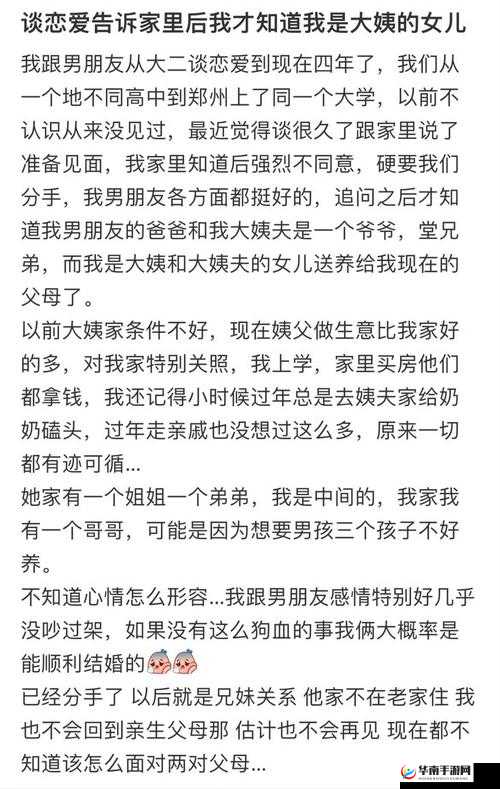 谈恋爱告诉家里后我才知道我是大姨的女儿

我跟男朋友从大二谈恋爱到现在四年了，我们从一个地不同高中到郑州上了同一个大学，以前不认识从来没见过，最近觉得谈很久了跟家里说了准备见面，我家里知道后强烈不同意，硬要我们分手，我男朋友各方面都挺好的，追问之后才知道我男朋友的爸爸和我大姨夫是一个爷爷，堂兄弟，而我是大姨和大姨夫的女儿送养给我现在的父母了。

以前大姨家条件不好，现在姨父做生意比我家好的多，对我家特别关照，我上学，家里买房他们都拿钱，我还记得小时候过年总是去姨夫家给奶奶磕头，过年走亲戚也没想过这么多，原来一切都有迹可循...

她家有一个姐姐一个弟弟，我是中间的，我家我有一个哥哥，可能是因为想要男孩三个孩子不好养。

不知道心情怎么形容...我跟男朋友感情特别好几乎没吵过架，如果没有这么狗血的事我俩大概率是能顺利结婚的

已经分手了 以后就是兄妹关系 他家不在老家住 我也不会回到亲生父母那 估计也不会再见 现在都不知道该怎么面对两对父母...

华南手游网